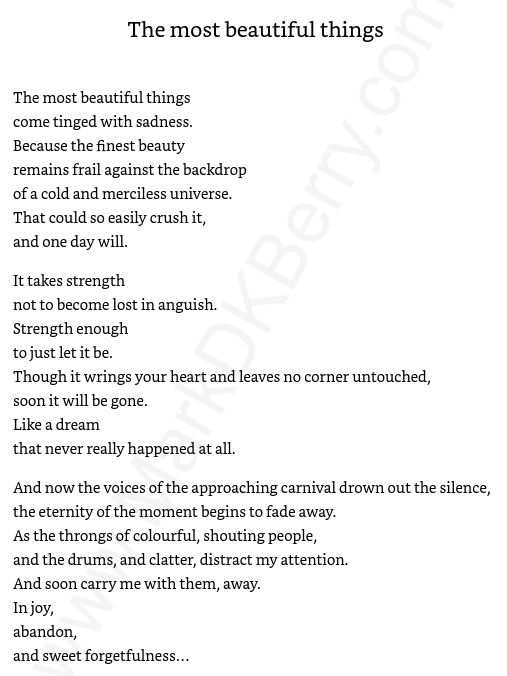 The most beautiful things

The most beautiful things
come tinged with sadness.
Because the finest beauty
remains frail against the backdrop
of a cold and merciless universe.
That could so easily crush it,
and one day will.

It takes strength
not to become lost in anguish.
Strength enough
to just let it be.
Though it wrings your heart and leaves no corner untouched,
soon it will be gone.
Like a dream
that never really happened at all.

And now the voices of the approaching carnival drown out the silence,
the eternity of the moment begins to fade away.
As the throngs of colourful, shouting people,
and the drums, and clatter, distract my attention.
And soon carry me with them, away.
In joy,
abandon,
and sweet forgetfulness...

www.MarkDKBerry.com